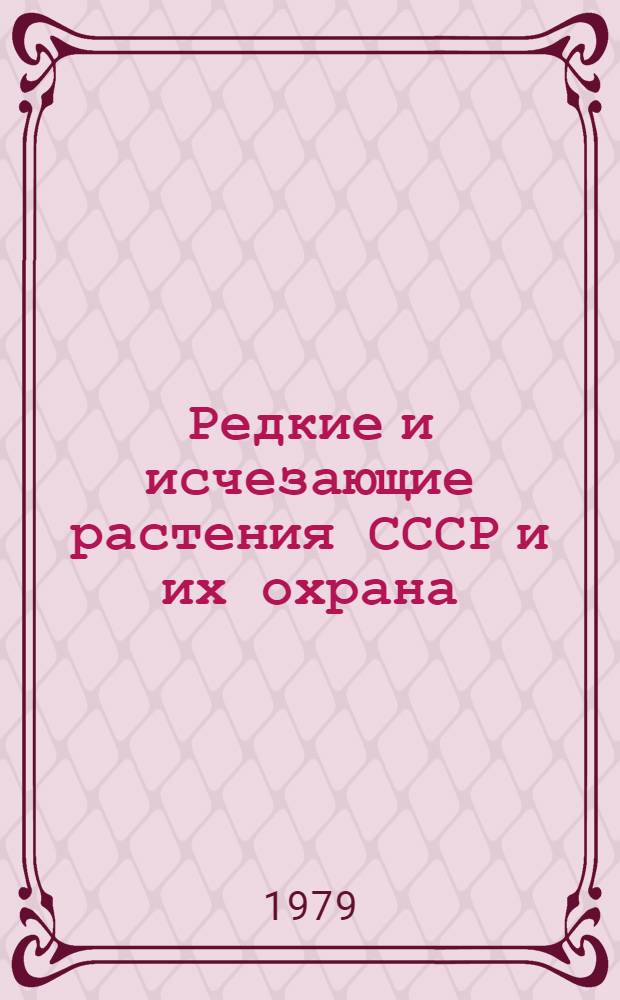 Редкие и исчезающие растения СССР и их охрана

1979